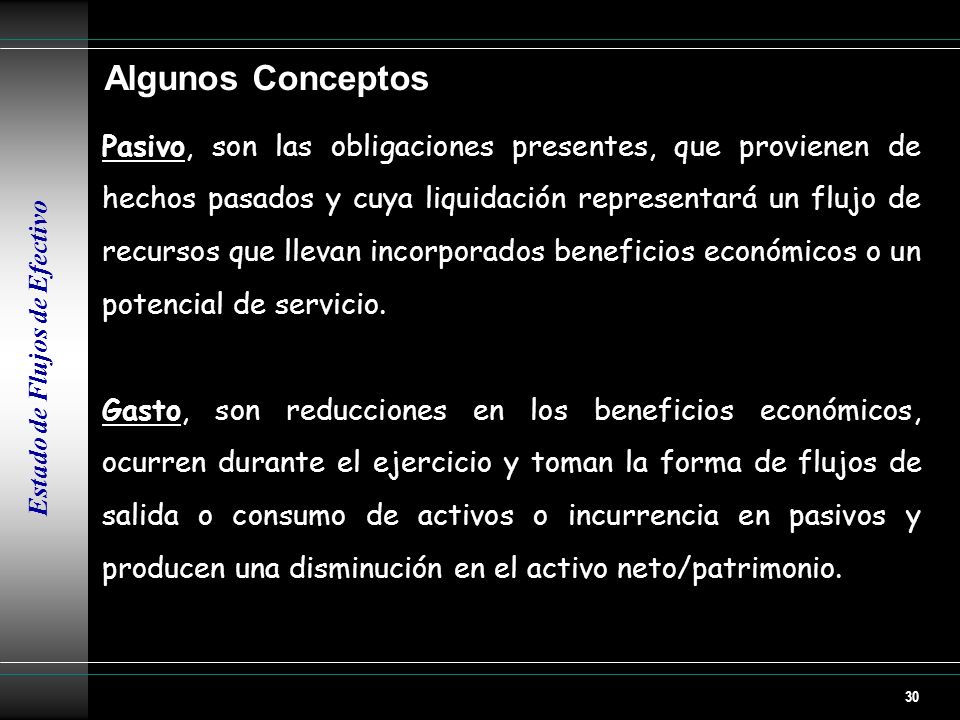 Estado de Flujos de Efectivo

Algunos Conceptos

Pasivo, son las obligaciones presentes, que provienen de hechos pasados y cuya liquidación representará un flujo de recursos que llevan incorporados beneficios económicos o un potencial de servicio.

Gasto, son reducciones en los beneficios económicos, ocurren durante el ejercicio y toman la forma de flujos de salida o consumo de activos o incurrencia en pasivos y producen una disminución en el activo neto/patrimonio.

30